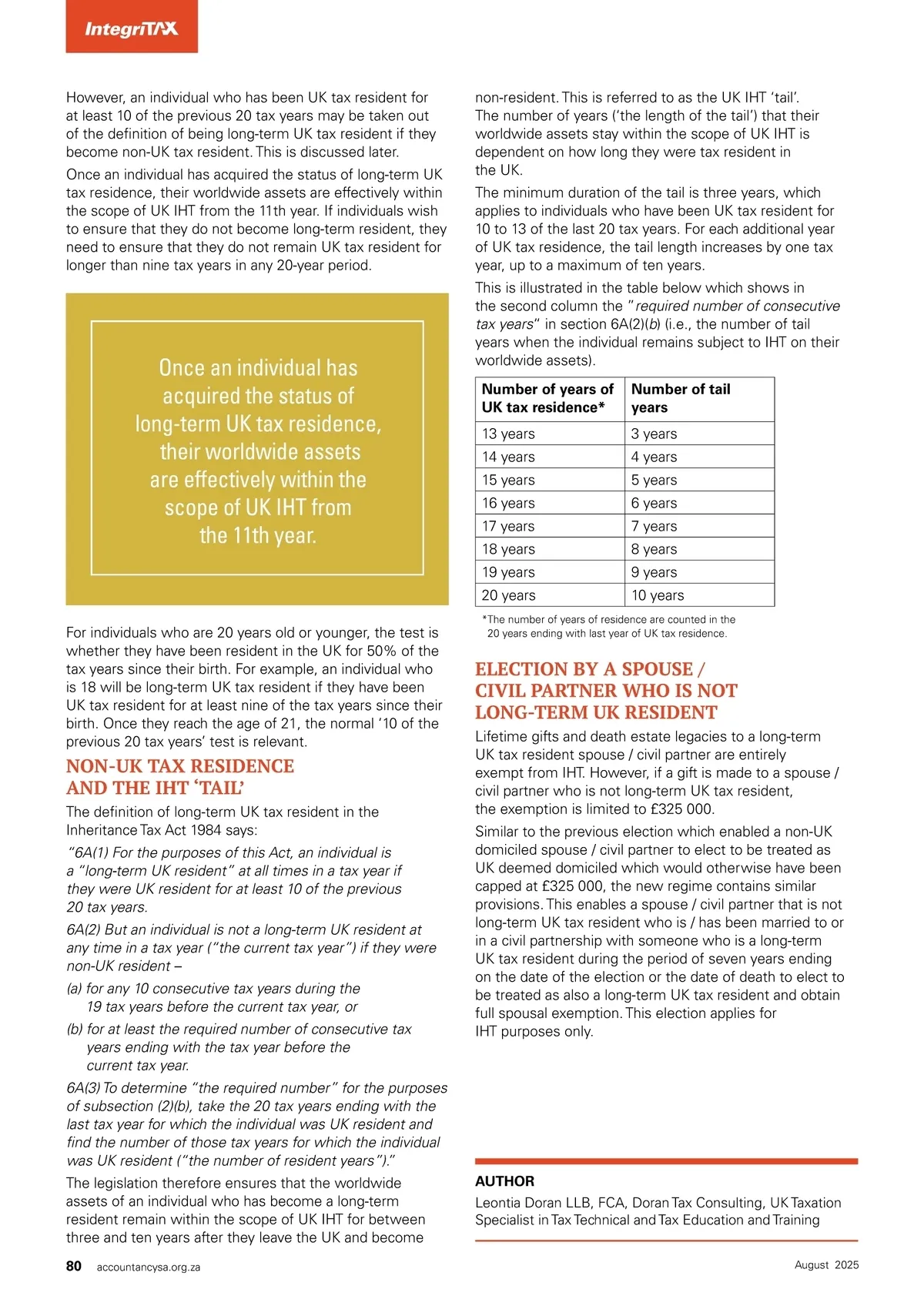 IntegriTAX

However, an individual who has been UK tax resident for at least 10 of the previous 20 tax years may be taken out of the definition of being long-term UK tax resident if they become non-UK tax resident. This is discussed later.

Once an individual has acquired the status of long-term UK tax residence, their worldwide assets are effectively within the scope of UK IHT from the 11th year. If individuals wish to ensure that they do not become long-term resident, they need to ensure that they do not remain UK tax resident for longer than nine tax years in any 20-year period.

Once an individual has acquired the status of long-term UK tax residence, their worldwide assets are effectively within the scope of UK IHT from the 11th year.

For individuals who are 20 years old or younger, the test is whether they have been resident in the UK for 50% of the tax years since their birth. For example, an individual who is 18 will be long-term UK tax resident if they have been UK tax resident for at least nine of the tax years since their birth. Once they reach the age of 21, the normal '10 of the previous 20 tax years' test is relevant.

NON-UK TAX RESIDENCE AND THE IHT 'TAIL'

The definition of long-term UK tax resident in the Inheritance Tax Act 1984 says:

"6A(1) For the purposes of this Act, an individual is a "long-term UK resident" at all times in a tax year if they were UK resident for at least 10 of the previous 20 tax years.

6A(2) But an individual is not a long-term UK resident at any time in a tax year ("the current tax year") if they were non-UK resident –

(a) for any 10 consecutive tax years during the 19 tax years before the current tax year, or

(b) for at least the required number of consecutive tax years ending with the tax year before the current tax year.

6A(3) To determine "the required number" for the purposes of subsection (2)(b), take the 20 tax years ending with the last tax year for which the individual was UK resident and find the number of those tax years for which the individual was UK resident ("the number of resident years")."

The legislation therefore ensures that the worldwide assets of an individual who has become a long-term resident remain within the scope of UK IHT for between three and ten years after they leave the UK and become non-resident. This is referred to as the UK IHT 'tail'. The number of years ('the length of the tail') that their worldwide assets stay within the scope of UK IHT is dependent on how long they were tax resident in the UK.

The minimum duration of the tail is three years, which applies to individuals who have been UK tax resident for 10 to 13 of the last 20 tax years. For each additional year of UK tax residence, the tail length increases by one tax year, up to a maximum of ten years.

This is illustrated in the table below which shows in the second column the "required number of consecutive tax years" in section 6A(2)(b) (i.e., the number of tail years when the individual remains subject to IHT on their worldwide assets).

| Number of years of UK tax residence* | Number of tail years |
|---|---|
| 13 years | 3 years |
| 14 years | 4 years |
| 15 years | 5 years |
| 16 years | 6 years |
| 17 years | 7 years |
| 18 years | 8 years |
| 19 years | 9 years |
| 20 years | 10 years |

*The number of years of residence are counted in the 20 years ending with last year of UK tax residence.

ELECTION BY A SPOUSE / CIVIL PARTNER WHO IS NOT LONG-TERM UK RESIDENT

Lifetime gifts and death estate legacies to a long-term UK tax resident spouse / civil partner are entirely exempt from IHT. However, if a gift is made to a spouse / civil partner who is not long-term UK tax resident, the exemption is limited to £325 000.

Similar to the previous election which enabled a non-UK domiciled spouse / civil partner to elect to be treated as UK deemed domiciled which would otherwise have been capped at £325 000, the new regime contains similar provisions. This enables a spouse / civil partner that is not long-term UK tax resident who is / has been married to or in a civil partnership with someone who is a long-term UK tax resident during the period of seven years ending on the date of the election or the date of death to elect to be treated as also a long-term UK tax resident and obtain full spousal exemption. This election applies for IHT purposes only.

AUTHOR

Leontia Doran LLB, FCA, Doran Tax Consulting, UK Taxation Specialist in Tax Technical and Tax Education and Training

80 accountancysa.org.za

August 2025